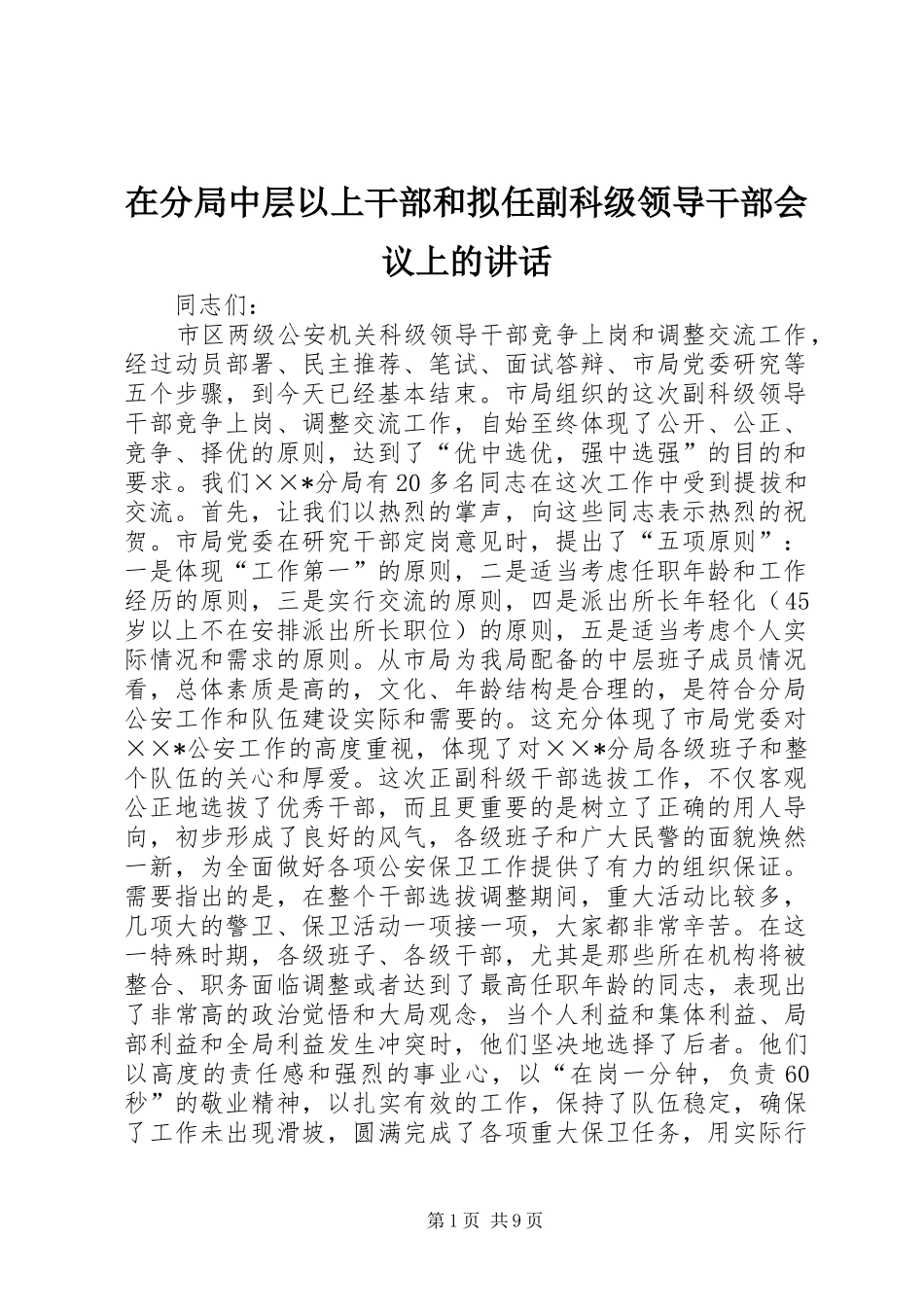 在分局中层以上干部和拟任副科级领导干部会议上的讲话

同志们：

市区两级公安机关科级领导干部竞争上岗和调整交流工作，经过动员部署、民主推荐、笔试、面试答辩、市局党委研究等五个步骤，到今天已经基本结束。市局组织的这次副科级领导干部竞争上岗、调整交流工作，自始至终体现了公开、公正、竞争、择优的原则，达到了“优中选优，强中选强”的目的和要求。我们××*分局有20多名同志在这次工作中受到提拔和交流。首先，让我们以热烈的掌声，向这些同志表示热烈的祝贺。市局党委在研究干部定岗意见时，提出了“五项原则”：一是体现“工作第一”的原则，二是适当考虑任职年龄和工作经历的原则，三是实行交流的原则，四是派出所长年轻化（45岁以上不在安排派出所长职位）的原则，五是适当考虑个人实际情况和需求的原则。从市局为我局配备的中层班子成员情况看，总体素质是高的，文化、年龄结构是合理的，是符合分局公安工作和队伍建设实际和需要的。这充分体现了市局党委对××*公安工作的高度重视，体现了对××*分局各级班子和整个队伍的关心和厚爱。这次正副科级干部选拔工作，不仅客观公正地选拔了优秀干部，而且更重要的是树立了正确的用人导向，初步形成了良好的风气，各级班子和广大民警的面貌焕然一新，为全面做好各项公安保卫工作提供了有力的组织保证。需要指出的是，在整个干部选拔调整期间，重大活动比较多，几项大的警卫、保卫活动一项接一项，大家都非常辛苦。在这一特殊时期，各级班子、各级干部，尤其是那些所在机构将被整合、职务面临调整或者达到了最高任职年龄的同志，表现出了非常高的政治觉悟和大局观念，当个人利益和集体利益、局部利益和全局利益发生冲突时，他们坚决地选择了后者。他们以高度的责任感和强烈的事业心，以“在岗一分钟，负责60秒”的敬业精神，以扎实有效的工作，保持了队伍稳定，确保了工作未出现滑坡，圆满完成了各项重大保卫任务，用实际行

第1页 共9页